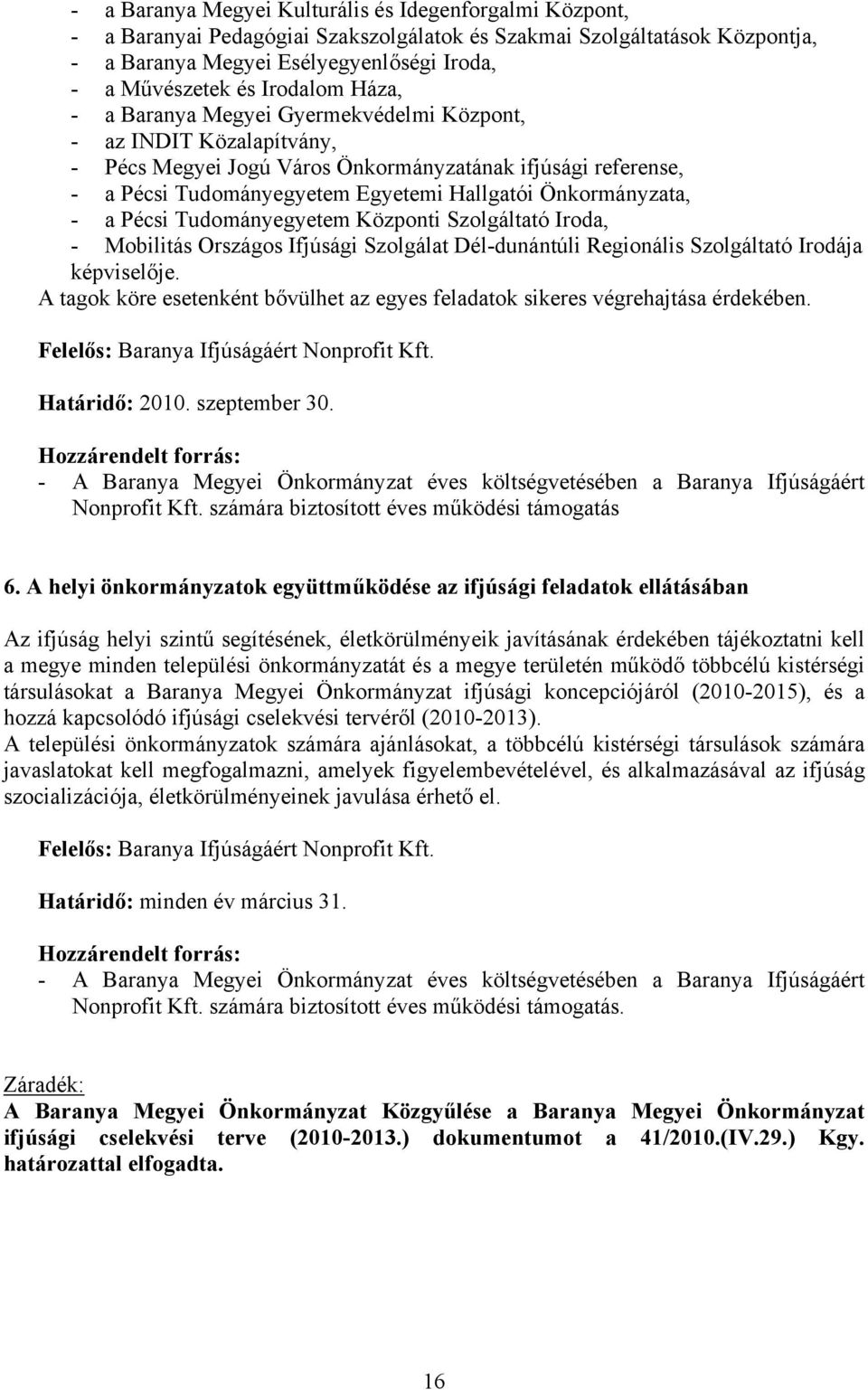 - a Baranya Megyei Kulturális és Idegenforgalmi Központ,
- a Baranyai Pedagógiai Szakszolgálatok és Szakmai Szolgáltatások Központja,
- a Baranya Megyei Esélyegyenlőségi Iroda,
- a Művészetek és Irodalom Háza,
- a Baranya Megyei Gyermekvédelmi Központ,
- az INDIT Közalapítvány,
- Pécs Megyei Jogú Város Önkormányzatának ifjúsági referense,
- a Pécsi Tudományegyetem Egyetemi Hallgatói Önkormányzata,
- a Pécsi Tudományegyetem Központi Szolgáltató Iroda,
- Mobilitás Országos Ifjúsági Szolgálat Dél-dunántúli Regionális Szolgáltató Irodája képviselője.
A tagok köre esetenként bővülhet az egyes feladatok sikeres végrehajtása érdekében.

Felelős: Baranya Ifjúságáért Nonprofit Kft.

Határidő: 2010. szeptember 30.

Hozzárendelt forrás:
- A Baranya Megyei Önkormányzat éves költségvetésében a Baranya Ifjúságáért Nonprofit Kft. számára biztosított éves működési támogatás

6. A helyi önkormányzatok együttműködése az ifjúsági feladatok ellátásában

Az ifjúság helyi szintű segítésének, életkörülményeik javításának érdekében tájékoztatni kell a megye minden települési önkormányzatát és a megye területén működő többcélú kistérségi társulásokat a Baranya Megyei Önkormányzat ifjúsági koncepciójáról (2010-2015), és a hozzá kapcsolódó ifjúsági cselekvési tervéről (2010-2013).
A települési önkormányzatok számára ajánlásokat, a többcélú kistérségi társulások számára javaslatokat kell megfogalmazni, amelyek figyelembevételével, és alkalmazásával az ifjúság szocializációja, életkörülményeinek javulása érhető el.

Felelős: Baranya Ifjúságáért Nonprofit Kft.

Határidő: minden év március 31.

Hozzárendelt forrás:
- A Baranya Megyei Önkormányzat éves költségvetésében a Baranya Ifjúságáért Nonprofit Kft. számára biztosított éves működési támogatás.

Záradék:
A Baranya Megyei Önkormányzat Közgyűlése a Baranya Megyei Önkormányzat ifjúsági cselekvési terve (2010-2013.) dokumentumot a 41/2010.(IV.29.) Kgy. határozattal elfogadta.

16